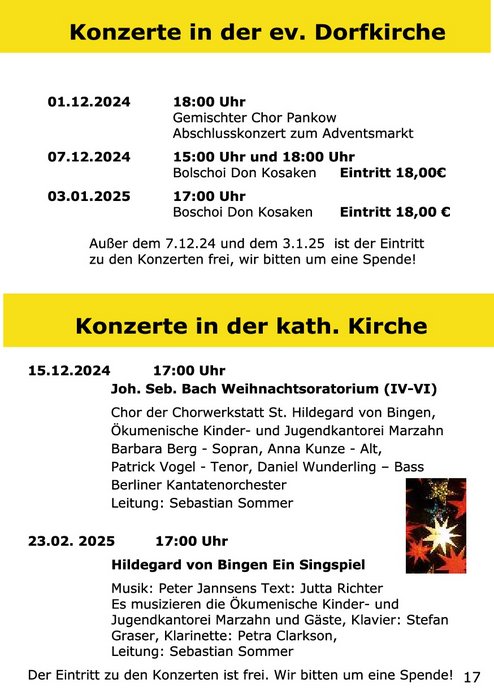 Konzerte in der ev. Dorfkirche

01.12.2024 18:00 Uhr
Gemischter Chor Pankow
Abschlusskonzert zum Adventsmarkt

07.12.2024 15:00 Uhr und 18:00 Uhr
Bolschoi Don Kosaken Eintritt 18,00€

03.01.2025 17:00 Uhr
Boschoi Don Kosaken Eintritt 18,00 €

Außer dem 7.12.24 und dem 3.1.25 ist der Eintritt zu den Konzerten frei, wir bitten um eine Spende!

Konzerte in der kath. Kirche

15.12.2024 17:00 Uhr
Joh. Seb. Bach Weihnachtsoratorium (IV-VI)

Chor der Chorwerkstatt St. Hildegard von Bingen, Ökumenische Kinder- und Jugendkantorei Marzahn
Barbara Berg - Sopran, Anna Kunze - Alt,
Patrick Vogel - Tenor, Daniel Wunderling – Bass
Berliner Kantatenorchester
Leitung: Sebastian Sommer

23.02. 2025 17:00 Uhr

Hildegard von Bingen Ein Singspiel

Musik: Peter Jannsens Text: Jutta Richter
Es musizieren die Ökumenische Kinder- und Jugendkantorei Marzahn und Gäste, Klavier: Stefan Graser, Klarinette: Petra Clarkson,
Leitung: Sebastian Sommer

Der Eintritt zu den Konzerten ist frei. Wir bitten um eine Spende! 17